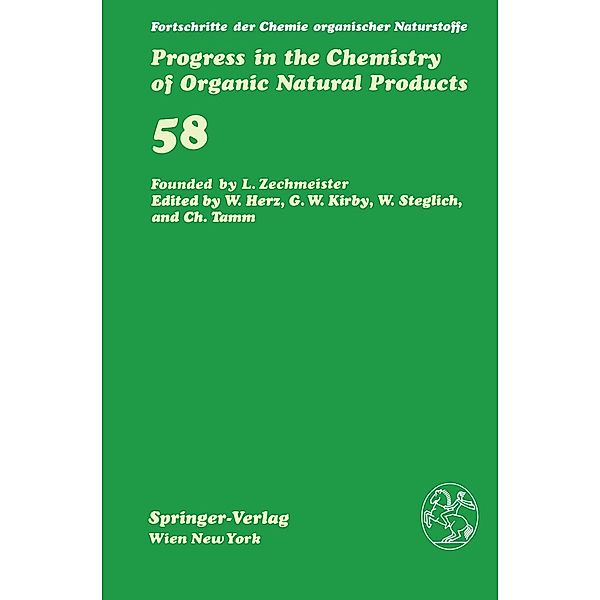 Fortschritte der Chemie organischer Naturstoffe

Progress in the Chemistry of Organic Natural Products

58

Founded by L. Zechmeister
Edited by W. Herz, G. W. Kirby, W. Steglich, and Ch. Tamm

Springer-Verlag
Wien New York